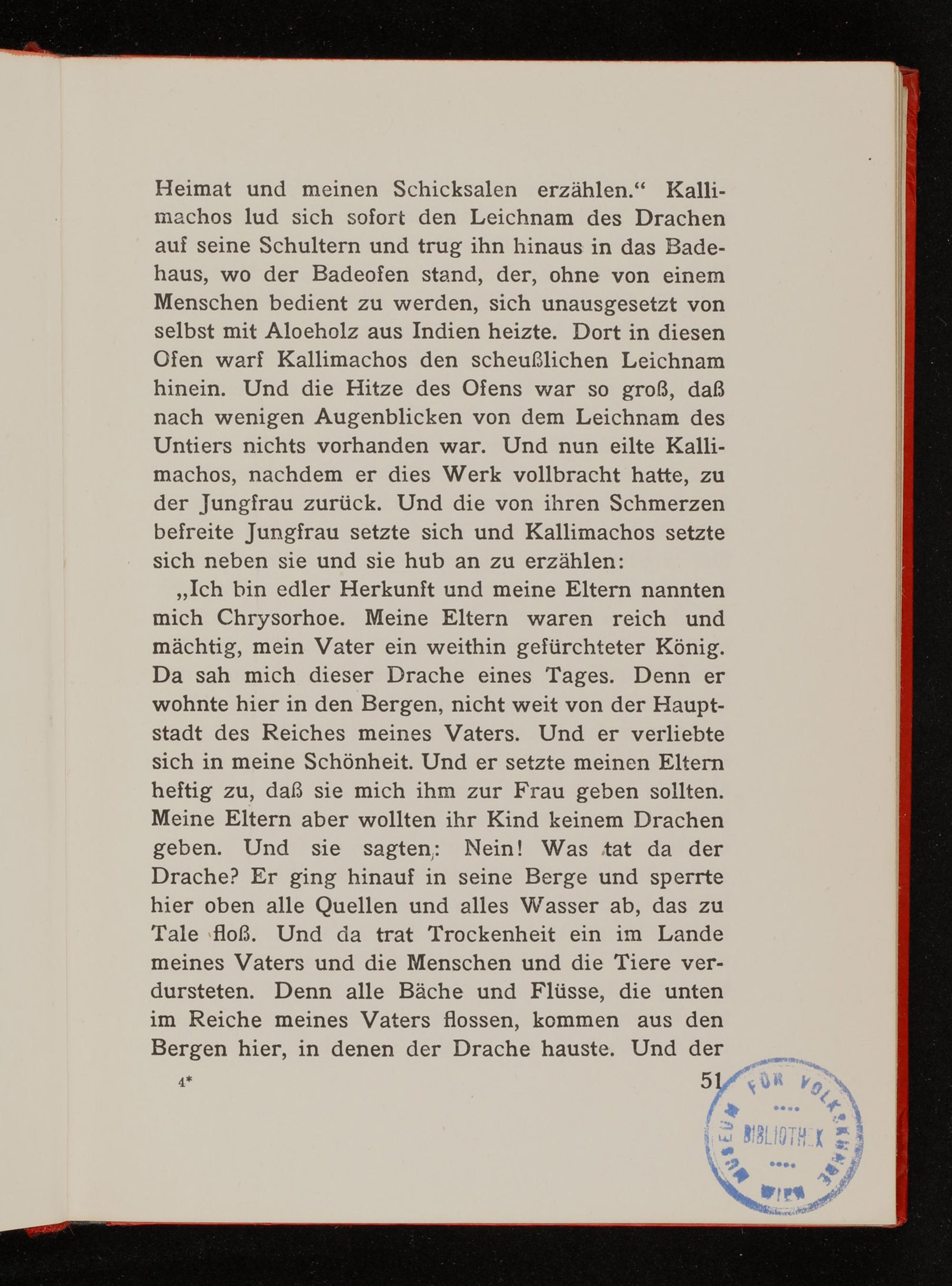 Heimat und meinen Schicksalen erzählen.“ Kallimachos lud sich sofort den Leichnam des Drachen auf seine Schultern und trug ihn hinaus in das Badehaus, wo der Badeofen stand, der, ohne von einem Menschen bedient zu werden, sich unausgesetzt von selbst mit Aloeholz aus Indien heizte. Dort in diesen Ofen warf Kallimachos den scheußlichen Leichnam hinein. Und die Hitze des Ofens war so groß, daß nach wenigen Augenblicken von dem Leichnam des Untiers nichts vorhanden war. Und nun eilte Kallimachos, nachdem er dies Werk vollbracht hatte, zu der Jungfrau zurück. Und die von ihren Schmerzen befreite Jungfrau setzte sich und Kallimachos setzte sich neben sie und sie hub an zu erzählen:

„Ich bin edler Herkunft und meine Eltern nannten mich Chrysorhoe. Meine Eltern waren reich und mächtig, mein Vater ein weithin gefürchteter König. Da sah mich dieser Drache eines Tages. Denn er wohnte hier in den Bergen, nicht weit von der Hauptstadt des Reiches meines Vaters. Und er verliebte sich in meine Schönheit. Und er setzte meinen Eltern heftig zu, daß sie mich ihm zur Frau geben sollten. Meine Eltern aber wollten ihr Kind keinem Drachen geben. Und sie sagten: Nein! Was tat da der Drache? Er ging hinauf in seine Berge und sperrte hier oben alle Quellen und alles Wasser ab, das zu Tale floß. Und da trat Trockenheit ein im Lande meines Vaters und die Menschen und die Tiere verdursteten. Denn alle Bäche und Flüsse, die unten im Reiche meines Vaters flossen, kommen aus den Bergen hier, in denen der Drache hauste. Und der

4* 51

MUSEUM FÜR VOLKSKUNDE BIBLIOTHEK WIEN